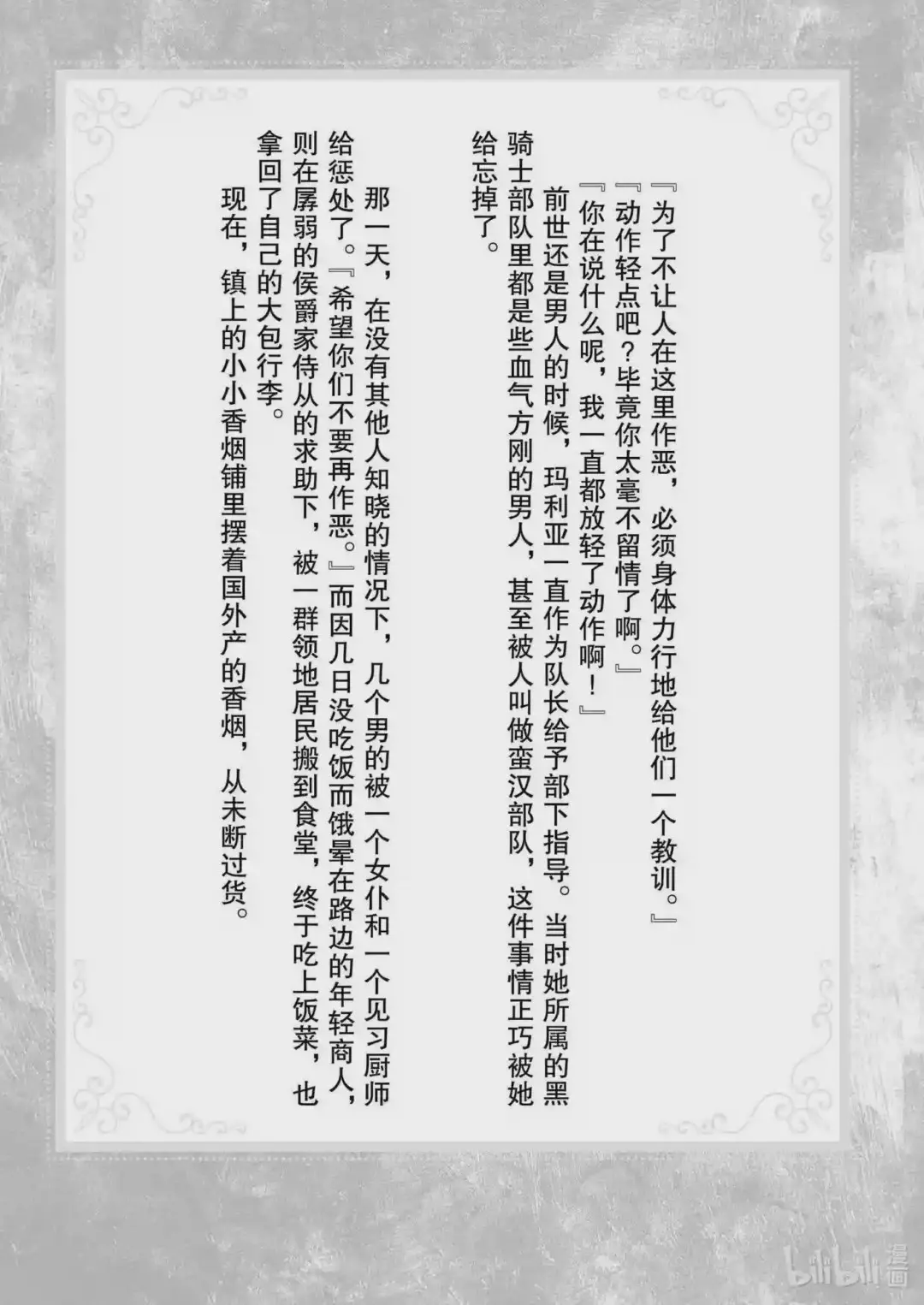 『为了不让人在这里作恶，必须身体力行地给他们一个教训。』

『动作轻点吧？毕竟你太毫不留情了啊。』

『你在说什么呢，我一直都放轻了动作啊！』

前世还是男人的时候，玛利亚一直作为队长给予部下指导。当时她所属的黑骑士部队里都是些血气方刚的男人，甚至被人叫做蛮汉部队，这件事情正巧被她给忘掉了。

那一天，在没有其他人知晓的情况下，几个男的被一个女仆和一个见习厨师给惩处了。『希望你们不要再作恶。』而因几日没吃饭而饿晕在路边的年轻商人，则在孱弱的侯爵家侍从的求助下，被一群领地居民搬到食堂，终于吃上饭菜，也拿回了自己的大包行李。

现在，镇上的小小香烟铺里摆着国外产的香烟，从未断过货。

bilibili漫画